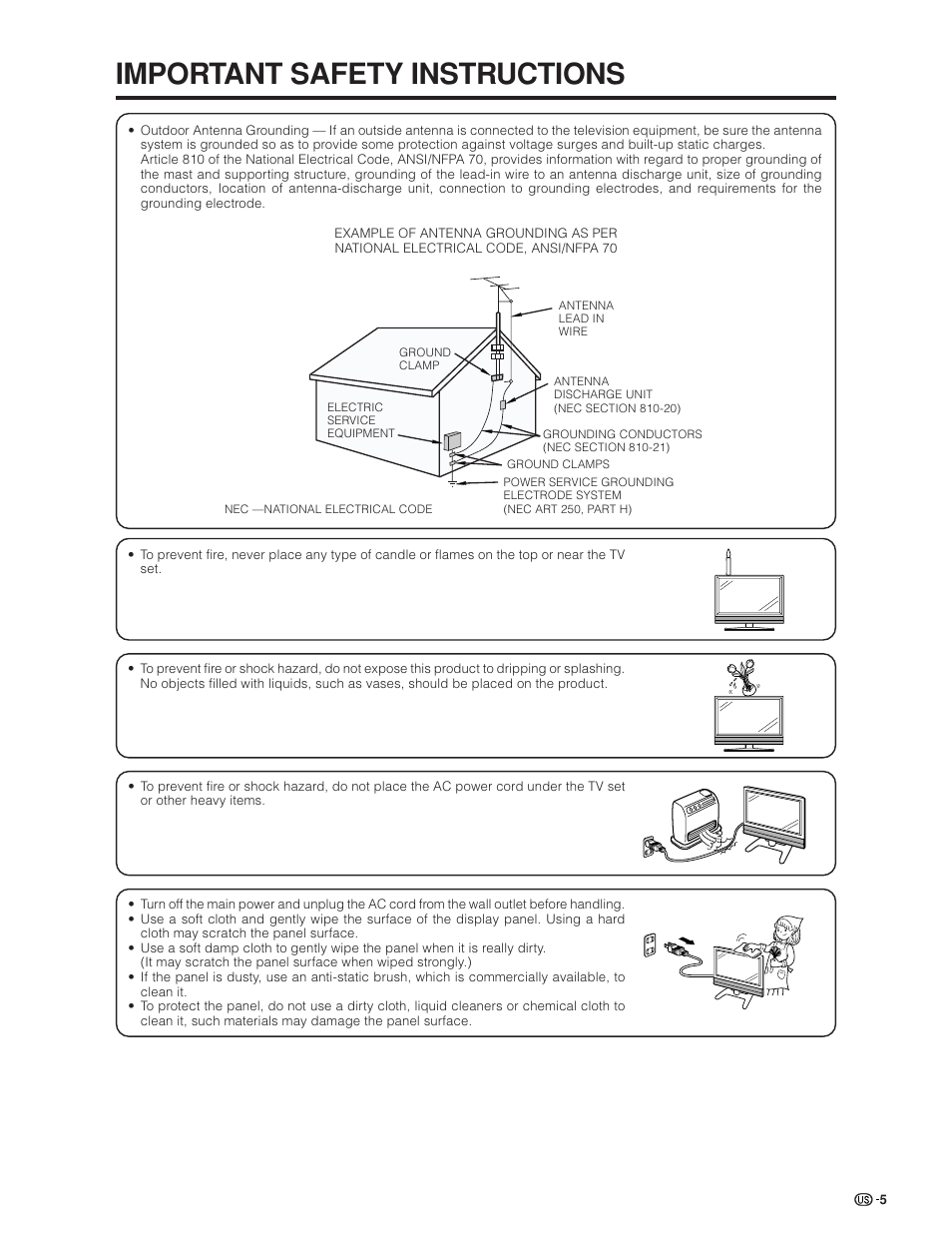 IMPORTANT SAFETY INSTRUCTIONS

• Outdoor Antenna Grounding — If an outside antenna is connected to the television equipment, be sure the antenna system is grounded so as to provide some protection against voltage surges and built-up static charges.
Article 810 of the National Electrical Code, ANSI/NFPA 70, provides information with regard to proper grounding of the mast and supporting structure, grounding of the lead-in wire to an antenna discharge unit, size of grounding conductors, location of antenna-discharge unit, connection to grounding electrodes, and requirements for the grounding electrode.

EXAMPLE OF ANTENNA GROUNDING AS PER NATIONAL ELECTRICAL CODE, ANSI/NFPA 70

ANTENNA LEAD IN WIRE

GROUND CLAMP

ANTENNA DISCHARGE UNIT (NEC SECTION 810-20)

ELECTRIC SERVICE EQUIPMENT

GROUNDING CONDUCTORS (NEC SECTION 810-21)

GROUND CLAMPS

POWER SERVICE GROUNDING ELECTRODE SYSTEM (NEC ART 250, PART H)

NEC —NATIONAL ELECTRICAL CODE

• To prevent fire, never place any type of candle or flames on the top or near the TV set.

• To prevent fire or shock hazard, do not expose this product to dripping or splashing. No objects filled with liquids, such as vases, should be placed on the product.

• To prevent fire or shock hazard, do not place the AC power cord under the TV set or other heavy items.

• Turn off the main power and unplug the AC cord from the wall outlet before handling.
• Use a soft cloth and gently wipe the surface of the display panel. Using a hard cloth may scratch the panel surface.
• Use a soft damp cloth to gently wipe the panel when it is really dirty. (It may scratch the panel surface when wiped strongly.)
• If the panel is dusty, use an anti-static brush, which is commercially available, to clean it.
• To protect the panel, do not use a dirty cloth, liquid cleaners or chemical cloth to clean it, such materials may damage the panel surface.

US -5